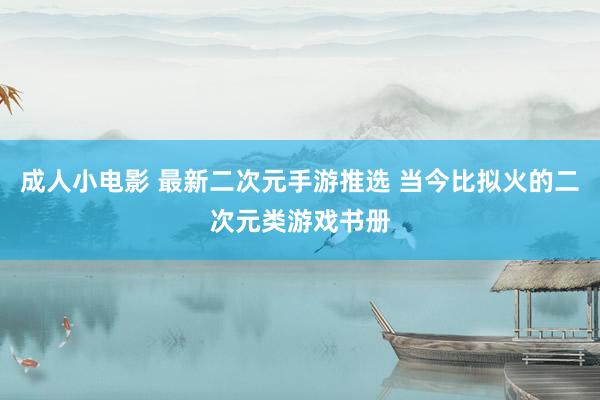 成人小电影 最新二次元手游推选 当今比拟火的二次元类游戏书册